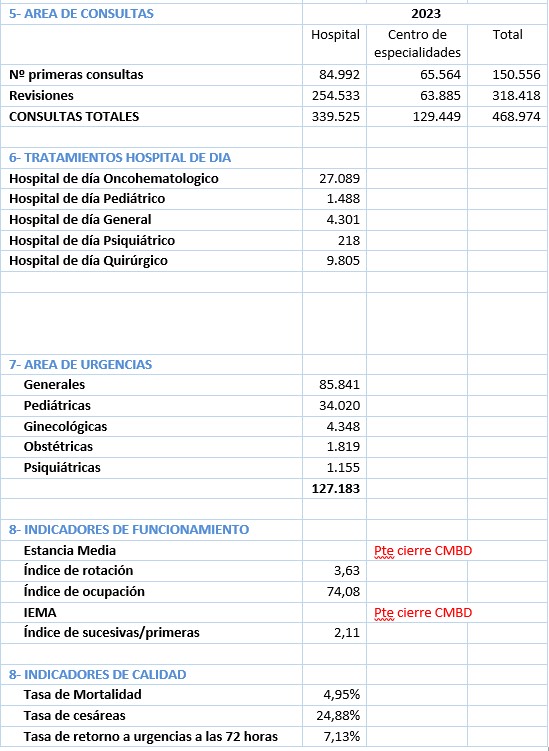 | 5- AREA DE CONSULTAS | 2023 | | |
|---|---|---|---|
| | Hospital | Centro de especialidades | Total |
| Nº primeras consultas | 84.992 | 65.564 | 150.556 |
| Revisiones | 254.533 | 63.885 | 318.418 |
| CONSULTAS TOTALES | 339.525 | 129.449 | 468.974 |
| | | | |
| 6- TRATAMIENTOS HOSPITAL DE DIA | | | |
| Hospital de día Oncohematologico | 27.089 | | |
| Hospital de día Pediátrico | 1.488 | | |
| Hospital de día General | 4.301 | | |
| Hospital de día Psiquiátrico | 218 | | |
| Hospital de día Quirúrgico | 9.805 | | |
| | | | |
| | | | |
| 7- AREA DE URGENCIAS | | | |
| Generales | 85.841 | | |
| Pediátricas | 34.020 | | |
| Ginecológicas | 4.348 | | |
| Obstétricas | 1.819 | | |
| Psiquiátricas | 1.155 | | |
| | 127.183 | | |
| | | | |
| 8- INDICADORES DE FUNCIONAMIENTO | | | |
| Estancia Media | | Pte cierre CMBD | |
| Índice de rotación | 3,63 | | |
| Índice de ocupación | 74,08 | | |
| IEMA | | Pte cierre CMBD | |
| Índice de sucesivas/primeras | 2,11 | | |
| | | | |
| 8- INDICADORES DE CALIDAD | | | |
| Tasa de Mortalidad | 4,95% | | |
| Tasa de cesáreas | 24,88% | | |
| Tasa de retorno a urgencias a las 72 horas | 7,13% | | |